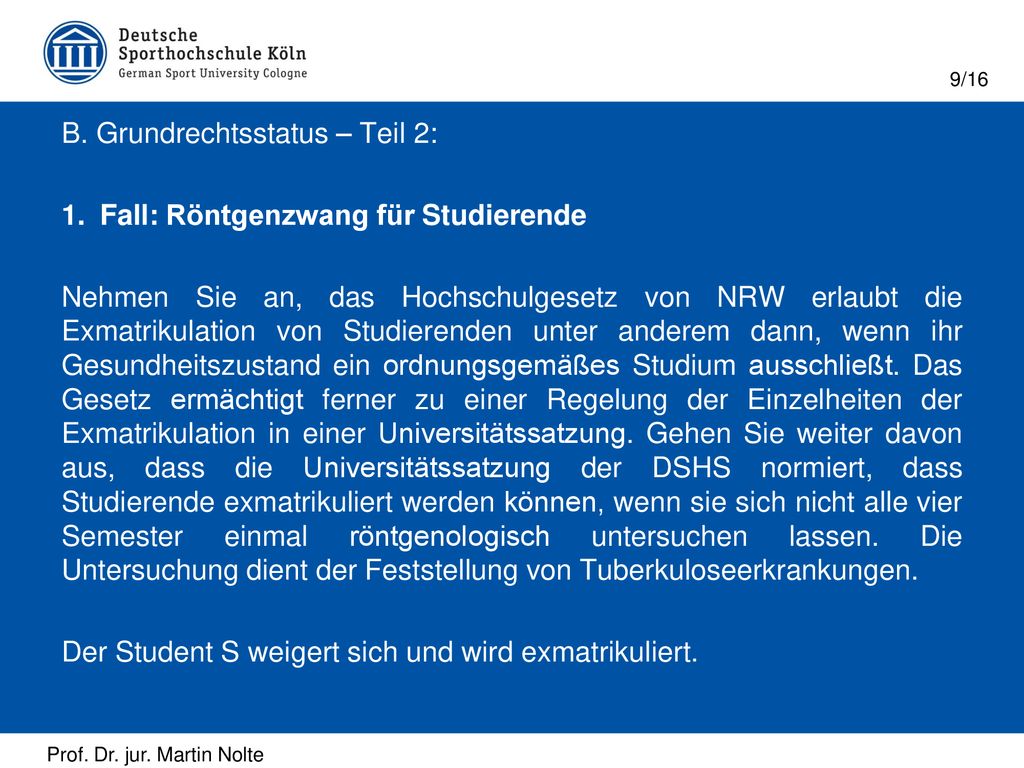 Deutsche Sporthochschule Köln
German Sport University Cologne

9/16

B. Grundrechtsstatus – Teil 2:

1. Fall: Röntgenzwang für Studierende

Nehmen Sie an, das Hochschulgesetz von NRW erlaubt die Exmatrikulation von Studierenden unter anderem dann, wenn ihr Gesundheitszustand ein ordnungsgemäßes Studium ausschließt. Das Gesetz ermächtigt ferner zu einer Regelung der Einzelheiten der Exmatrikulation in einer Universitätssatzung. Gehen Sie weiter davon aus, dass die Universitätssatzung der DSHS normiert, dass Studierende exmatrikuliert werden können, wenn sie sich nicht alle vier Semester einmal röntgenologisch untersuchen lassen. Die Untersuchung dient der Feststellung von Tuberkuloseerkrankungen.

Der Student S weigert sich und wird exmatrikuliert.

Prof. Dr. jur. Martin Nolte